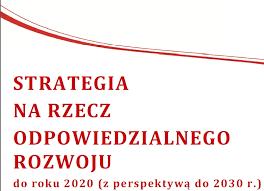 STRATEGIA
NA RZECZ
ODPOWIEDZIALNEGO
ROZWOJU
do roku 2020 (z perspektywą do 2030 r.)